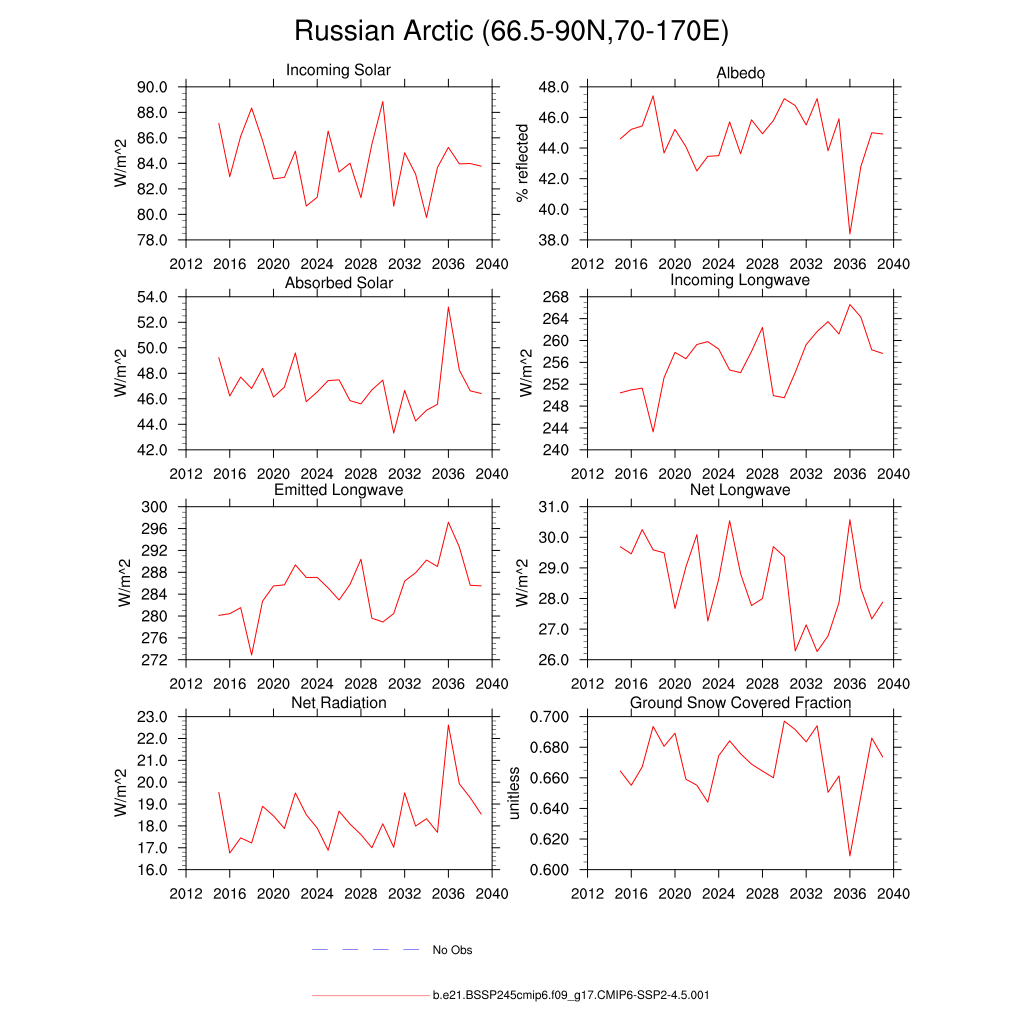 Russian Arctic (66.5-90N,70-170E)

Incoming Solar
W/m^2
90.0
88.0
86.0
84.0
82.0
80.0
78.0
2012 2016 2020 2024 2028 2032 2036 2040

Albedo
% reflected
48.0
46.0
44.0
42.0
40.0
38.0
2012 2016 2020 2024 2028 2032 2036 2040

Absorbed Solar
W/m^2
54.0
52.0
50.0
48.0
46.0
44.0
42.0
2012 2016 2020 2024 2028 2032 2036 2040

Incoming Longwave
W/m^2
268
264
260
256
252
248
244
240
2012 2016 2020 2024 2028 2032 2036 2040

Emitted Longwave
W/m^2
300
296
292
288
284
280
276
272
2012 2016 2020 2024 2028 2032 2036 2040

Net Longwave
W/m^2
31.0
30.0
29.0
28.0
27.0
26.0
2012 2016 2020 2024 2028 2032 2036 2040

Net Radiation
W/m^2
23.0
22.0
21.0
20.0
19.0
18.0
17.0
16.0
2012 2016 2020 2024 2028 2032 2036 2040

Ground Snow Covered Fraction
unitless
0.700
0.680
0.660
0.640
0.620
0.600
2012 2016 2020 2024 2028 2032 2036 2040

No Obs

b.e21.BSSP245cmip6.f09_g17.CMIP6-SSP2-4.5.001